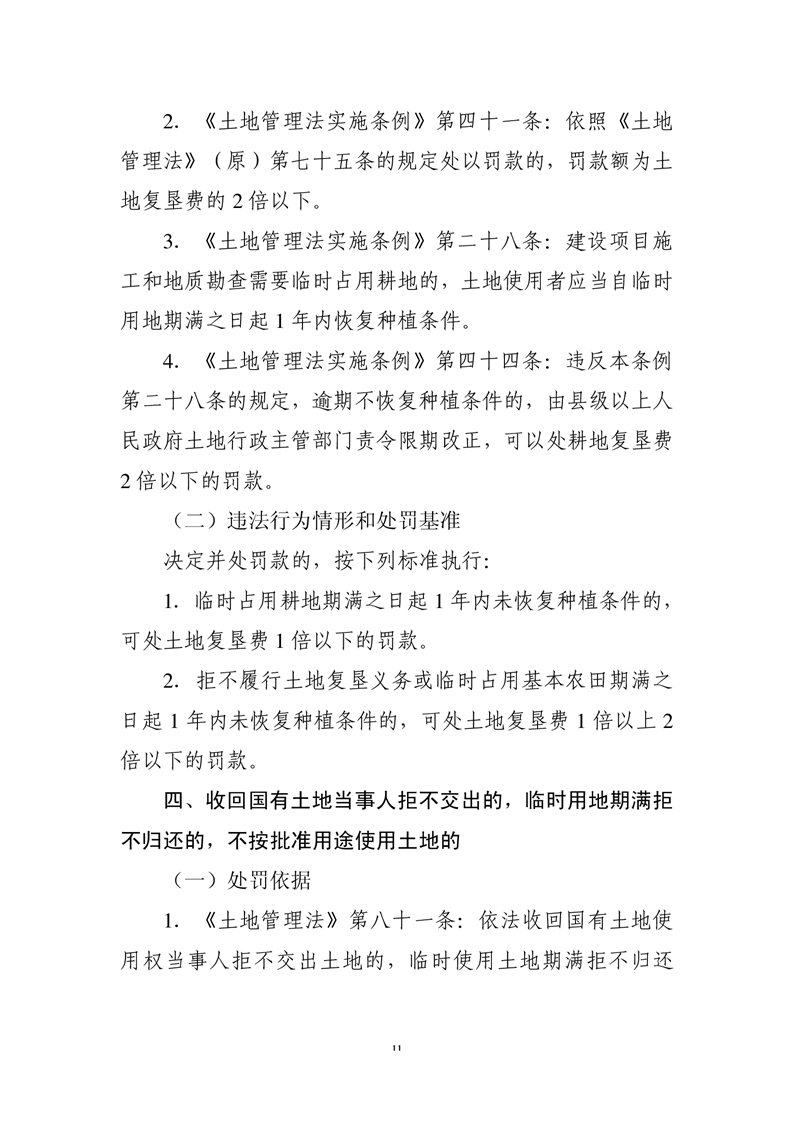 2. 《土地管理法实施条例》第四十一条：依照《土地管理法》（原）第七十五条的规定处以罚款的，罚款额为土地复垦费的 2 倍以下。

3. 《土地管理法实施条例》第二十八条：建设项目施工和地质勘查需要临时占用耕地的，土地使用者应当自临时用地期满之日起 1 年内恢复种植条件。

4. 《土地管理法实施条例》第四十四条：违反本条例第二十八条的规定，逾期不恢复种植条件的，由县级以上人民政府土地行政主管部门责令限期改正，可以处耕地复垦费 2 倍以下的罚款。

（二）违法行为情形和处罚基准

决定并处罚款的，按下列标准执行：

1. 临时占用耕地期满之日起 1 年内未恢复种植条件的，可处土地复垦费 1 倍以下的罚款。

2. 拒不履行土地复垦义务或临时占用基本农田期满之日起 1 年内未恢复种植条件的，可处土地复垦费 1 倍以上 2 倍以下的罚款。

四、收回国有土地当事人拒不交出的，临时用地期满拒不归还的，不按批准用途使用土地的

（一）处罚依据

1. 《土地管理法》第八十一条：依法收回国有土地使用权当事人拒不交出土地的，临时使用土地期满拒不归还

11